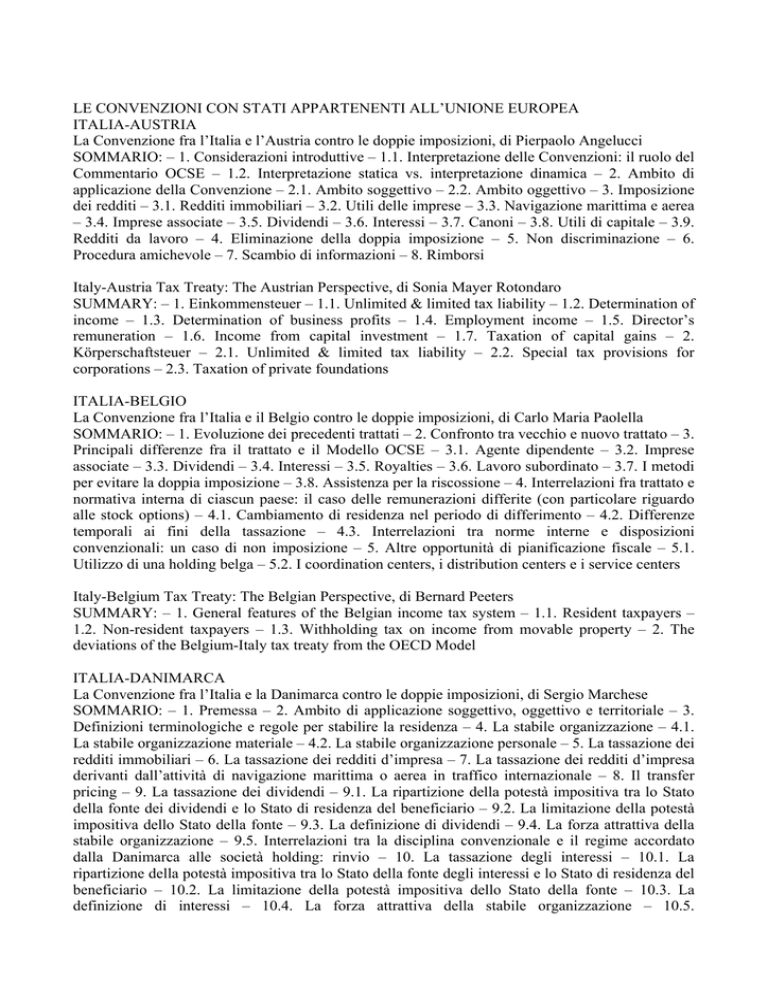 LE CONVENZIONI CON STATI APPARTENENTI ALL'UNIONE EUROPEA
ITALIA-AUSTRIA
La Convenzione fra l'Italia e l'Austria contro le doppie imposizioni, di Pierpaolo Angelucci
SOMMARIO: – 1. Considerazioni introduttive – 1.1. Interpretazione delle Convenzioni: il ruolo del Commentario OCSE – 1.2. Interpretazione statica vs. interpretazione dinamica – 2. Ambito di applicazione della Convenzione – 2.1. Ambito soggettivo – 2.2. Ambito oggettivo – 3. Imposizione dei redditi – 3.1. Redditi immobiliari – 3.2. Utili delle imprese – 3.3. Navigazione marittima e aerea – 3.4. Imprese associate – 3.5. Dividendi – 3.6. Interessi – 3.7. Canoni – 3.8. Utili di capitale – 3.9. Redditi da lavoro – 4. Eliminazione della doppia imposizione – 5. Non discriminazione – 6. Procedura amichevole – 7. Scambio di informazioni – 8. Rimborsi

Italy-Austria Tax Treaty: The Austrian Perspective, di Sonia Mayer Rotondaro
SUMMARY: – 1. Einkommensteuer – 1.1. Unlimited & limited tax liability – 1.2. Determination of income – 1.3. Determination of business profits – 1.4. Employment income – 1.5. Director's remuneration – 1.6. Income from capital investment – 1.7. Taxation of capital gains – 2. Körperschaftsteuer – 2.1. Unlimited & limited tax liability – 2.2. Special tax provisions for corporations – 2.3. Taxation of private foundations

ITALIA-BELGIO
La Convenzione fra l'Italia e il Belgio contro le doppie imposizioni, di Carlo Maria Paolella
SOMMARIO: – 1. Evoluzione dei precedenti trattati – 2. Confronto tra vecchio e nuovo trattato – 3. Principali differenze fra il trattato e il Modello OCSE – 3.1. Agente dipendente – 3.2. Imprese associate – 3.3. Dividendi – 3.4. Interessi – 3.5. Royalties – 3.6. Lavoro subordinato – 3.7. I metodi per evitare la doppia imposizione – 3.8. Assistenza per la riscossione – 4. Interrelazioni fra trattato e normativa interna di ciascun paese: il caso delle remunerazioni differite (con particolare riguardo alle stock options) – 4.1. Cambiamento di residenza nel periodo di differimento – 4.2. Differenze temporali ai fini della tassazione – 4.3. Interrelazioni tra norme interne e disposizioni convenzionali: un caso di non imposizione – 5. Altre opportunità di pianificazione fiscale – 5.1. Utilizzo di una holding belga – 5.2. I coordination centers, i distribution centers e i service centers

Italy-Belgium Tax Treaty: The Belgian Perspective, di Bernard Peeters
SUMMARY: – 1. General features of the Belgian income tax system – 1.1. Resident taxpayers – 1.2. Non-resident taxpayers – 1.3. Withholding tax on income from movable property – 2. The deviations of the Belgium-Italy tax treaty from the OECD Model

ITALIA-DANIMARCA
La Convenzione fra l'Italia e la Danimarca contro le doppie imposizioni, di Sergio Marchese
SOMMARIO: – 1. Premessa – 2. Ambito di applicazione soggettivo, oggettivo e territoriale – 3. Definizioni terminologiche e regole per stabilire la residenza – 4. La stabile organizzazione – 4.1. La stabile organizzazione materiale – 4.2. La stabile organizzazione personale – 5. La tassazione dei redditi immobiliari – 6. La tassazione dei redditi d'impresa – 7. La tassazione dei redditi d'impresa derivanti dall'attività di navigazione marittima o aerea in traffico internazionale – 8. Il transfer pricing – 9. La tassazione dei dividendi – 9.1. La ripartizione della potestà impositiva tra lo Stato della fonte dei dividendi e lo Stato di residenza del beneficiario – 9.2. La limitazione della potestà impositiva dello Stato della fonte – 9.3. La definizione di dividendi – 9.4. La forza attrattiva della stabile organizzazione – 9.5. Interrelazioni tra la disciplina convenzionale e il regime accordato dalla Danimarca alle società holding: rinvio – 10. La tassazione degli interessi – 10.1. La ripartizione della potestà impositiva tra lo Stato della fonte degli interessi e lo Stato di residenza del beneficiario – 10.2. La limitazione della potestà impositiva dello Stato della fonte – 10.3. La definizione di interessi – 10.4. La forza attrattiva della stabile organizzazione – 10.5.